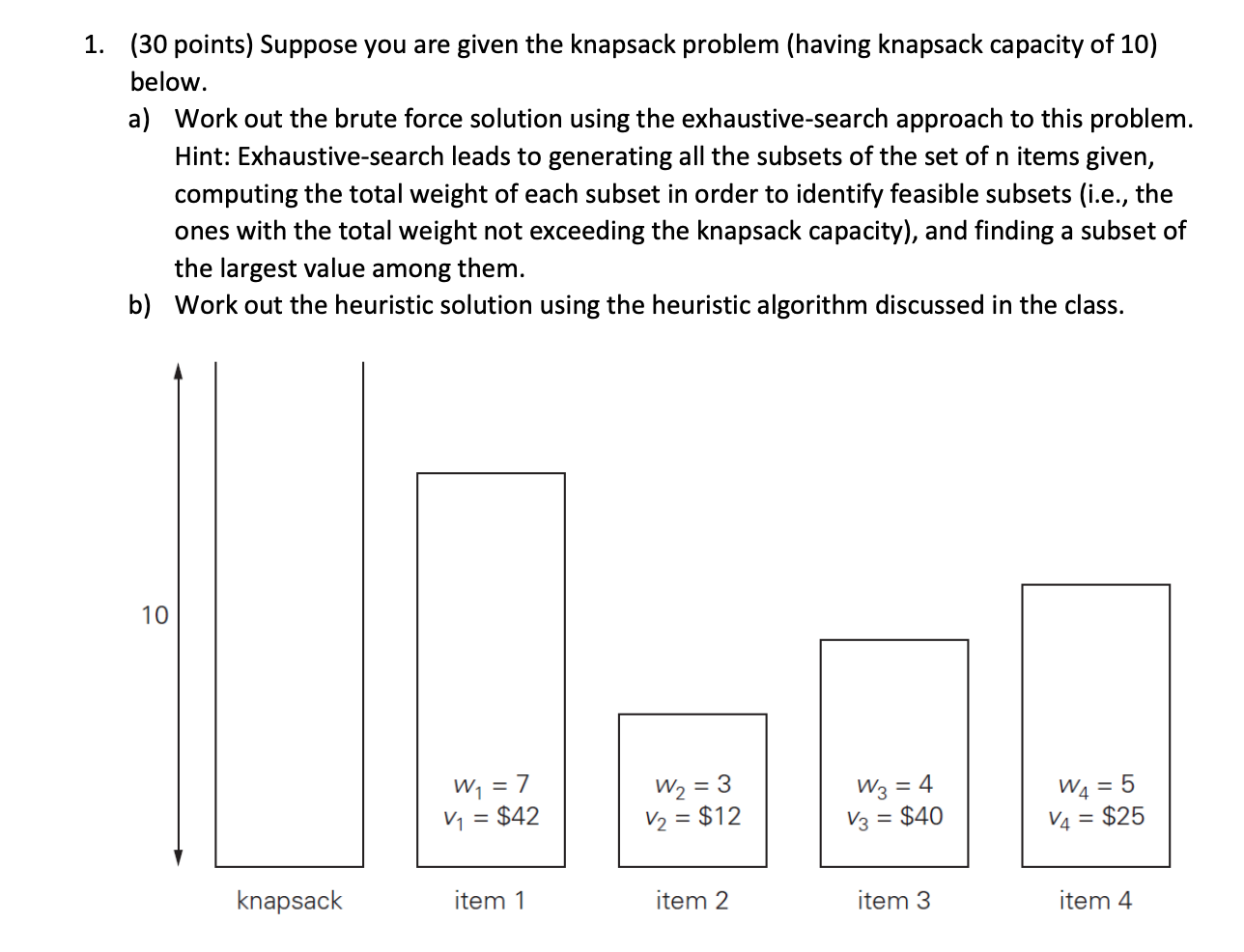 1. (30 points) Suppose you are given the knapsack problem (having knapsack capacity of 10) below.

a) Work out the brute force solution using the exhaustive-search approach to this problem. Hint: Exhaustive-search leads to generating all the subsets of the set of n items given, computing the total weight of each subset in order to identify feasible subsets (i.e., the ones with the total weight not exceeding the knapsack capacity), and finding a subset of the largest value among them.

b) Work out the heuristic solution using the heuristic algorithm discussed in the class.

10

$w_1 = 7$
$v_1 = \$42$

$w_2 = 3$
$v_2 = \$12$

$w_3 = 4$
$v_3 = \$40$

$w_4 = 5$
$v_4 = \$25$

knapsack

item 1

item 2

item 3

item 4